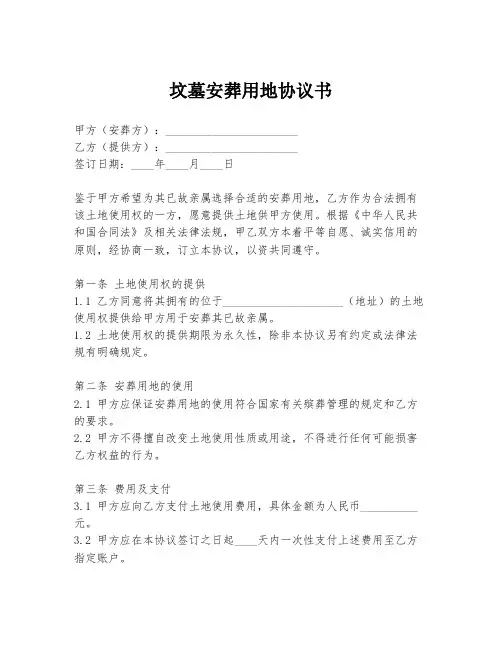 坟墓安葬用地协议书

甲方（安葬方）：______________________
乙方（提供方）：______________________
签订日期：____年____月____日

鉴于甲方希望为其已故亲属选择合适的安葬用地，乙方作为合法拥有该土地使用权的一方，愿意提供土地供甲方使用。根据《中华人民共和国合同法》及相关法律法规，甲乙双方本着平等自愿、诚实信用的原则，经协商一致，订立本协议，以资共同遵守。

第一条 土地使用权的提供
1.1 乙方同意将其拥有的位于______________________（地址）的土地使用权提供给甲方用于安葬其已故亲属。
1.2 土地使用权的提供期限为永久性，除非本协议另有约定或法律法规有明确规定。

第二条 安葬用地的使用
2.1 甲方应保证安葬用地的使用符合国家有关殡葬管理的规定和乙方的要求。
2.2 甲方不得擅自改变土地使用性质或用途，不得进行任何可能损害乙方权益的行为。

第三条 费用及支付
3.1 甲方应向乙方支付土地使用费用，具体金额为人民币__________元。
3.2 甲方应在本协议签订之日起____天内一次性支付上述费用至乙方指定账户。